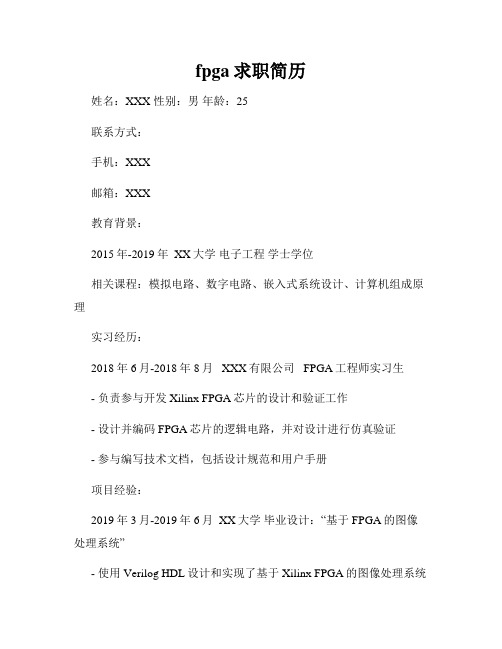 fpga 求职简历

姓名：XXX 性别：男 年龄：25

联系方式：

手机：XXX

邮箱：XXX

教育背景：

2015 年-2019 年 XX 大学 电子工程 学士学位

相关课程：模拟电路、数字电路、嵌入式系统设计、计算机组成原理

实习经历：

2018 年 6 月-2018 年 8 月 XXX 有限公司 FPGA 工程师实习生

- 负责参与开发 Xilinx FPGA 芯片的设计和验证工作

- 设计并编码 FPGA 芯片的逻辑电路，并对设计进行仿真验证

- 参与编写技术文档，包括设计规范和用户手册

项目经验：

2019 年 3 月-2019 年 6 月 XX 大学 毕业设计：“基于 FPGA 的图像处理系统”

- 使用 Verilog HDL 设计和实现了基于 Xilinx FPGA 的图像处理系统